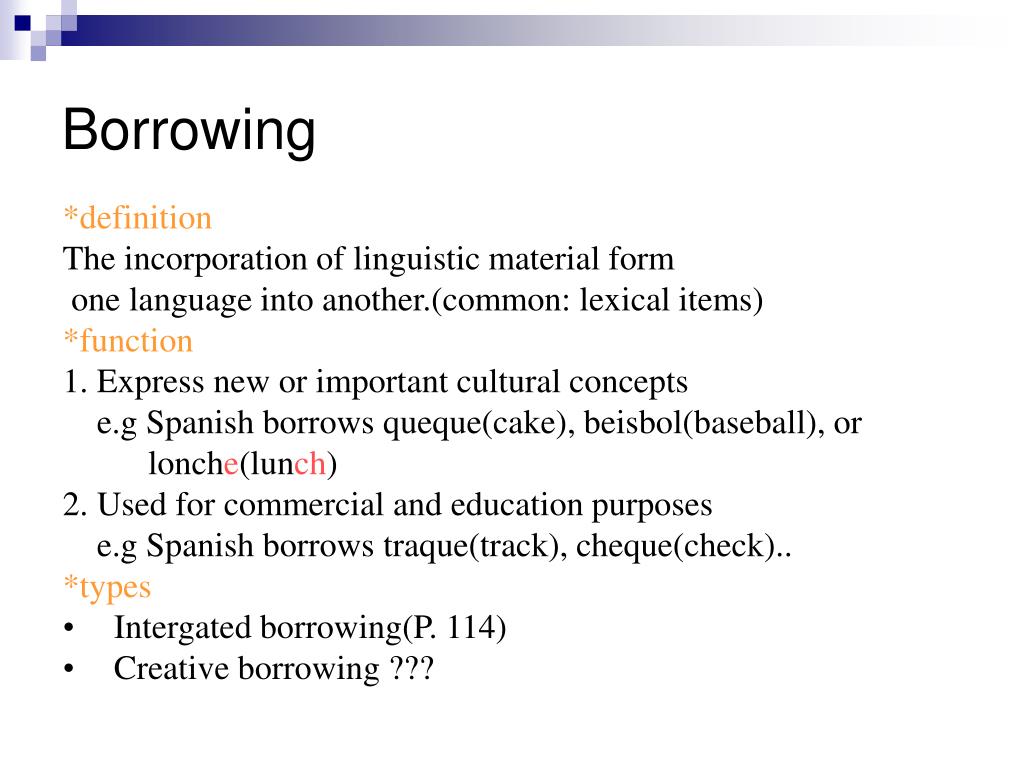 Borrowing

*definition
The incorporation of linguistic material form one language into another.(common: lexical items)
*function
1. Express new or important cultural concepts
e.g Spanish borrows queque(cake), beisbol(baseball), or lonche(lunch)
2. Used for commercial and education purposes
e.g Spanish borrows traque(track), cheque(check)..
*types
• Intergated borrowing(P. 114)
• Creative borrowing ???